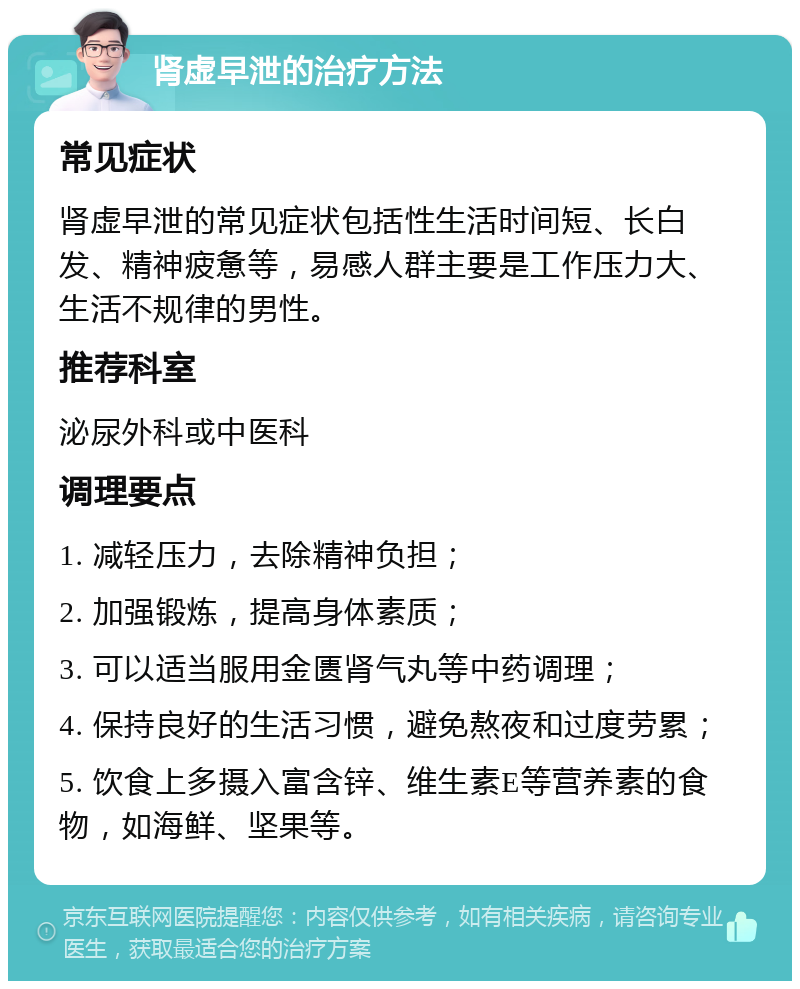 肾虚早泄的治疗方法

常见症状

肾虚早泄的常见症状包括性生活时间短、长白发、精神疲惫等，易感人群主要是工作压力大、生活不规律的男性。

推荐科室

泌尿外科或中医科

调理要点

1. 减轻压力，去除精神负担；

2. 加强锻炼，提高身体素质；

3. 可以适当服用金匮肾气丸等中药调理；

4. 保持良好的生活习惯，避免熬夜和过度劳累；

5. 饮食上多摄入富含锌、维生素E等营养素的食物，如海鲜、坚果等。

京东互联网医院提醒您：内容仅供参考，如有相关疾病，请咨询专业医生，获取最适合您的治疗方案